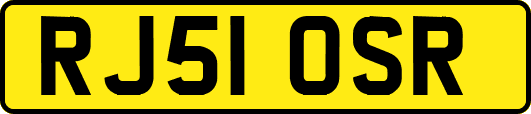 RJ51 OSR